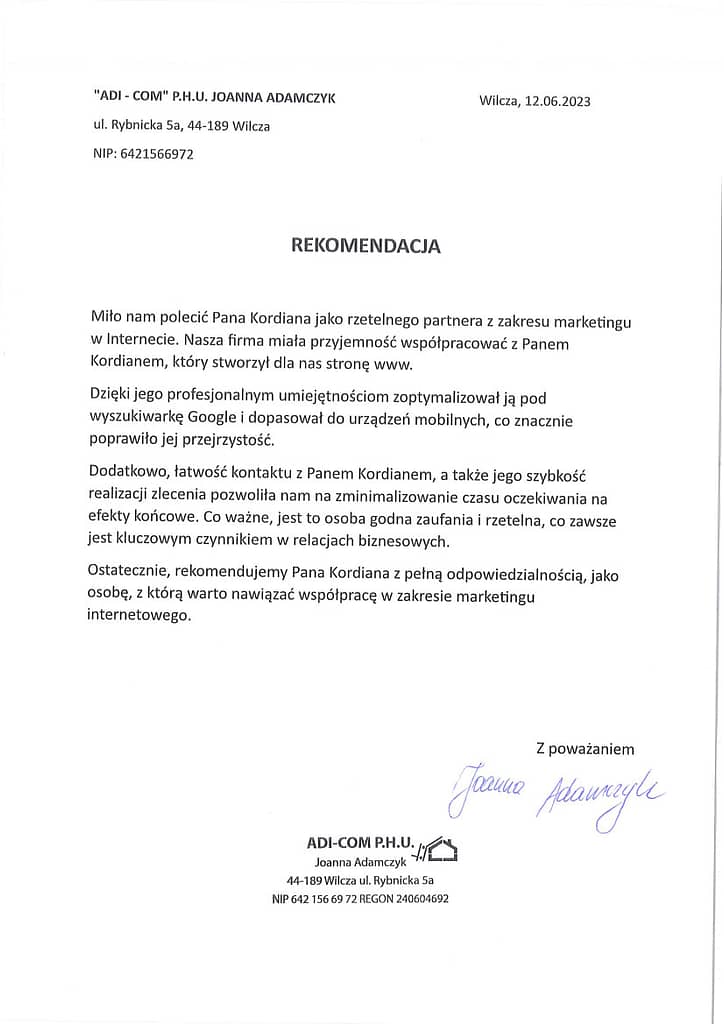 "ADI - COM" P.H.U. JOANNA ADAMCZYK

ul. Rybnicka 5a, 44-189 Wilcza

NIP: 6421566972

Wilcza, 12.06.2023

REKOMENDACJA

Miło nam polecić Pana Kordiana jako rzetelnego partnera z zakresu marketingu w Internecie. Nasza firma miała przyjemność współpracować z Panem Kordianem, który stworzył dla nas stronę www.

Dzięki jego profesjonalnym umiejętnościom zoptymalizował ją pod wyszukiwarkę Google i dopasował do urządzeń mobilnych, co znacznie poprawiło jej przejrzystość.

Dodatkowo, łatwość kontaktu z Panem Kordianem, a także jego szybkość realizacji zlecenia pozwoliła nam na zminimalizowanie czasu oczekiwania na efekty końcowe. Co ważne, jest to osoba godna zaufania i rzetelna, co zawsze jest kluczowym czynnikiem w relacjach biznesowych.

Ostatecznie, rekomendujemy Pana Kordiana z pełną odpowiedzialnością, jako osobę, z którą warto nawiązać współpracę w zakresie marketingu internetowego.

Z poważaniem

Joanna Adamczyk

ADI-COM P.H.U.
Joanna Adamczyk
44-189 Wilcza ul. Rybnicka 5a
NIP 642 156 69 72 REGON 240604692